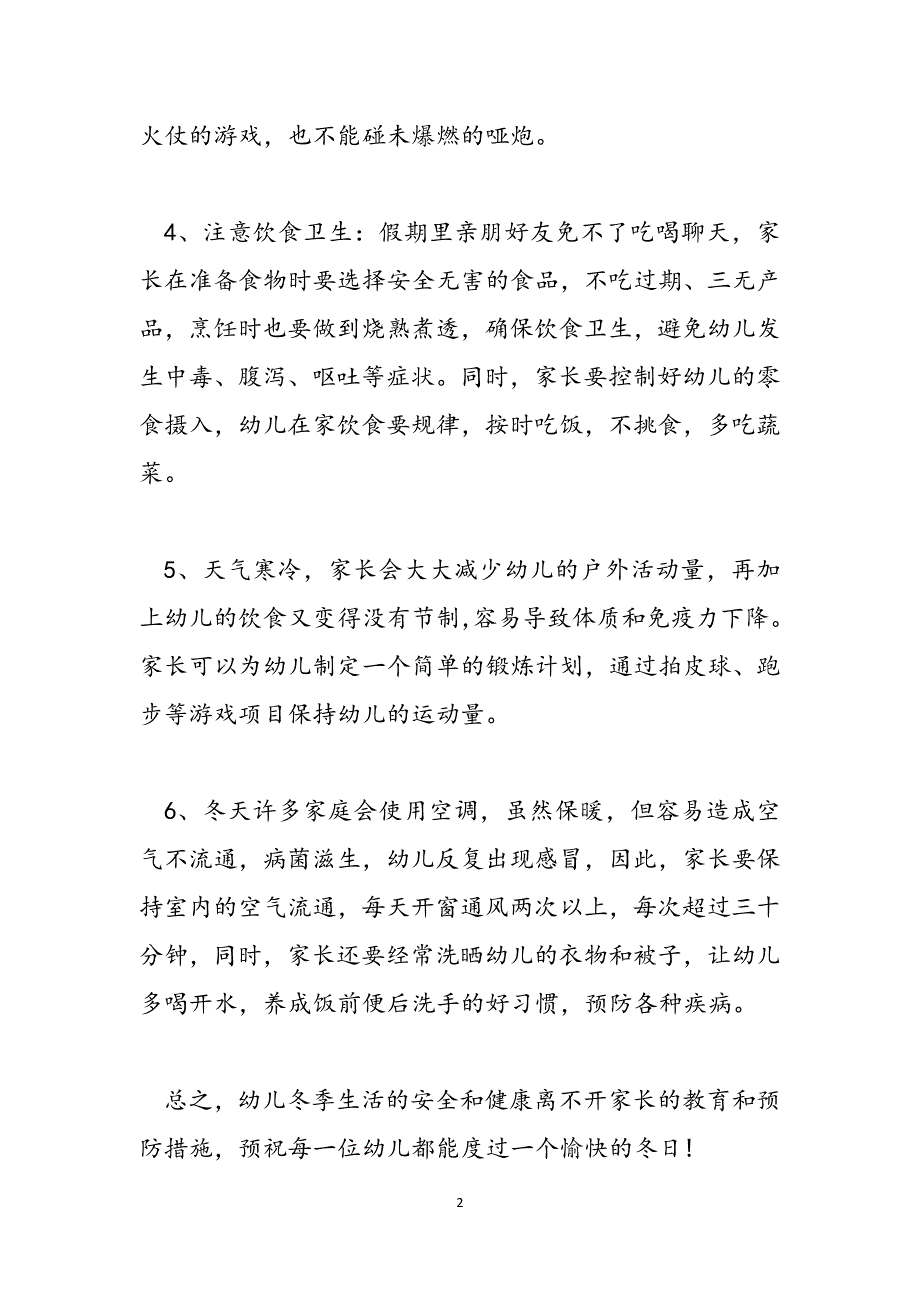 火仗的游戏，也不能碰未爆燃的哑炮。

4、注意饮食卫生：假期里亲朋好友免不了吃喝聊天，家长在准备食物时要选择安全无害的食品，不吃过期、三无产品，烹饪时也要做到烧熟煮透，确保饮食卫生，避免幼儿发生中毒、腹泻、呕吐等症状。同时，家长要控制好幼儿的零食摄入，幼儿在家饮食要规律，按时吃饭，不挑食，多吃蔬菜。

5、天气寒冷，家长会大大减少幼儿的户外活动量，再加上幼儿的饮食又变得没有节制,容易导致体质和免疫力下降。家长可以为幼儿制定一个简单的锻炼计划，通过拍皮球、跑步等游戏项目保持幼儿的运动量。

6、冬天许多家庭会使用空调，虽然保暖，但容易造成空气不流通，病菌滋生，幼儿反复出现感冒，因此，家长要保持室内的空气流通，每天开窗通风两次以上，每次超过三十分钟，同时，家长还要经常洗晒幼儿的衣物和被子，让幼儿多喝开水，养成饭前便后洗手的好习惯，预防各种疾病。

总之，幼儿冬季生活的安全和健康离不开家长的教育和预防措施，预祝每一位幼儿都能度过一个愉快的冬日！

2